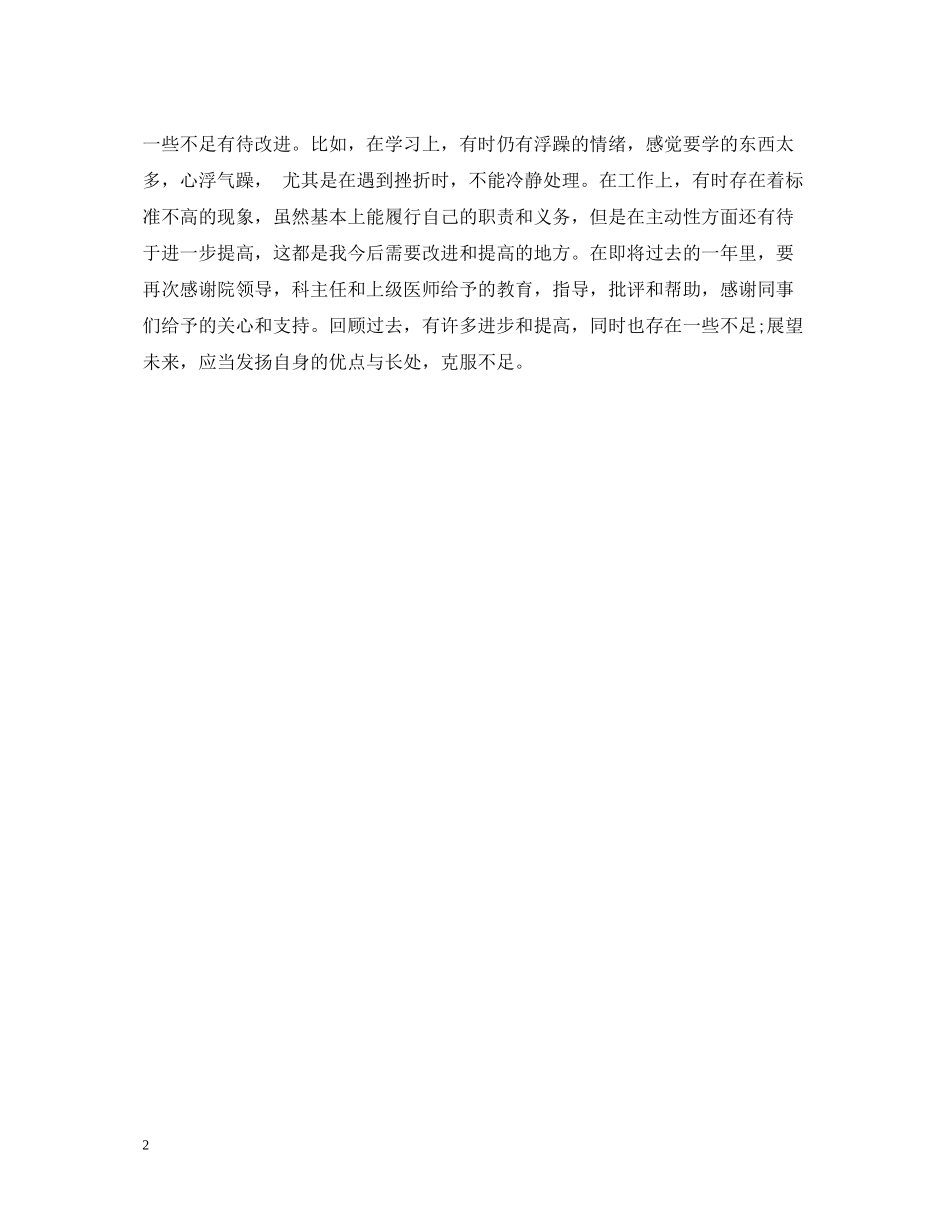 一些不足有待改进。比如，在学习上，有时仍有浮躁的情绪，感觉要学的东西太多，心浮气躁， 尤其是在遇到挫折时，不能冷静处理。在工作上，有时存在着标准不高的现象，虽然基本上能履行自己的职责和义务，但是在主动性方面还有待于进一步提高，这都是我今后需要改进和提高的地方。在即将过去的一年里，要再次感谢院领导，科主任和上级医师给予的教育，指导，批评和帮助，感谢同事们给予的关心和支持。回顾过去，有许多进步和提高，同时也存在一些不足;展望未来，应当发扬自身的优点与长处，克服不足。

2